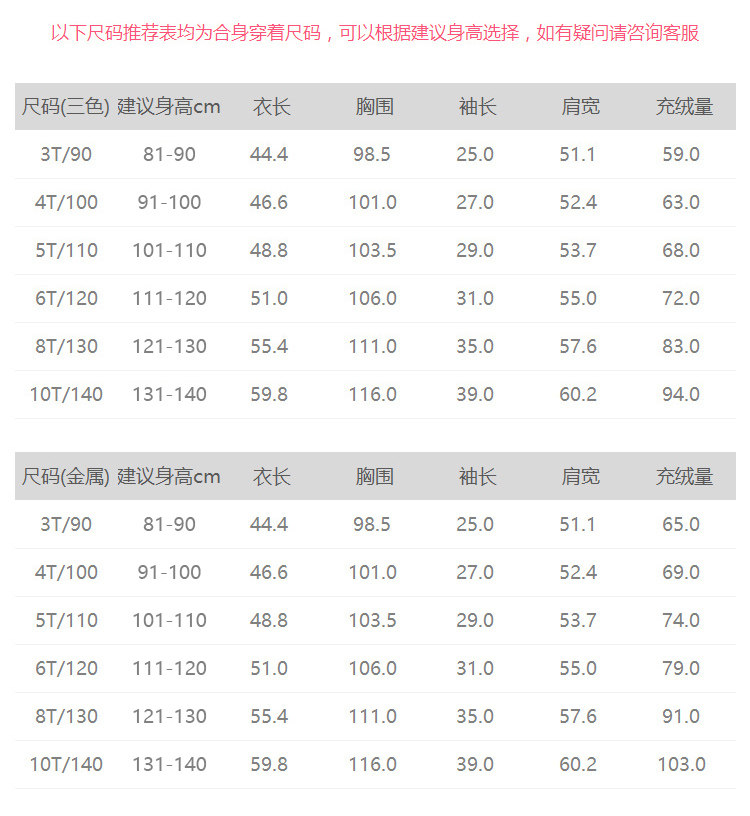 以下尺码推荐表均为合身穿着尺码，可以根据建议身高选择，如有疑问请咨询客服

| 尺码(三色) | 建议身高cm | 衣长 | 胸围 | 袖长 | 肩宽 | 充绒量 |
|---|---|---|---|---|---|---|
| 3T/90 | 81-90 | 44.4 | 98.5 | 25.0 | 51.1 | 59.0 |
| 4T/100 | 91-100 | 46.6 | 101.0 | 27.0 | 52.4 | 63.0 |
| 5T/110 | 101-110 | 48.8 | 103.5 | 29.0 | 53.7 | 68.0 |
| 6T/120 | 111-120 | 51.0 | 106.0 | 31.0 | 55.0 | 72.0 |
| 8T/130 | 121-130 | 55.4 | 111.0 | 35.0 | 57.6 | 83.0 |
| 10T/140 | 131-140 | 59.8 | 116.0 | 39.0 | 60.2 | 94.0 |

| 尺码(金属) | 建议身高cm | 衣长 | 胸围 | 袖长 | 肩宽 | 充绒量 |
|---|---|---|---|---|---|---|
| 3T/90 | 81-90 | 44.4 | 98.5 | 25.0 | 51.1 | 65.0 |
| 4T/100 | 91-100 | 46.6 | 101.0 | 27.0 | 52.4 | 69.0 |
| 5T/110 | 101-110 | 48.8 | 103.5 | 29.0 | 53.7 | 74.0 |
| 6T/120 | 111-120 | 51.0 | 106.0 | 31.0 | 55.0 | 79.0 |
| 8T/130 | 121-130 | 55.4 | 111.0 | 35.0 | 57.6 | 91.0 |
| 10T/140 | 131-140 | 59.8 | 116.0 | 39.0 | 60.2 | 103.0 |